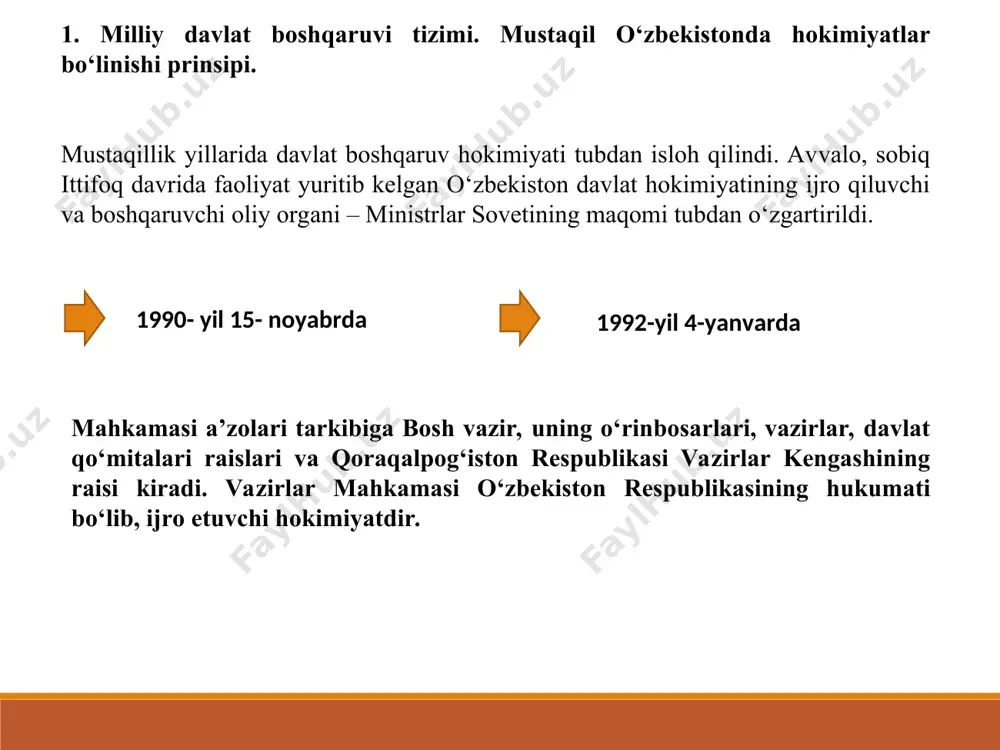 1. Milliy davlat boshqaruvi tizimi. Mustaqil O‘zbekistonda hokimiyatlar bo‘linishi prinsipi.

Mustaqillik yillarida davlat boshqaruv hokimiyati tubdan isloh qilindi. Avvalo, sobiq Ittifoq davrida faoliyat yuritib kelgan O‘zbekiston davlat hokimiyatining ijro qiluvchi va boshqaruvchi oliy organi – Ministrlar Sovetining maqomi tubdan o‘zgartirildi.

1990- yil 15- noyabrda

1992-yil 4-yanvarda

Mahkamasi a’zolari tarkibiga Bosh vazir, uning o‘rinbosarlari, vazirlar, davlat qo‘mitalari raislari va Qoraqalpog‘iston Respublikasi Vazirlar Kengashining raisi kiradi. Vazirlar Mahkamasi O‘zbekiston Respublikasining hukumati bo‘lib, ijro etuvchi hokimiyatdir.

FaylHub.uz FaylHub.uz FaylHub.uz FaylHub.uz FaylHub.uz FaylHub.uz